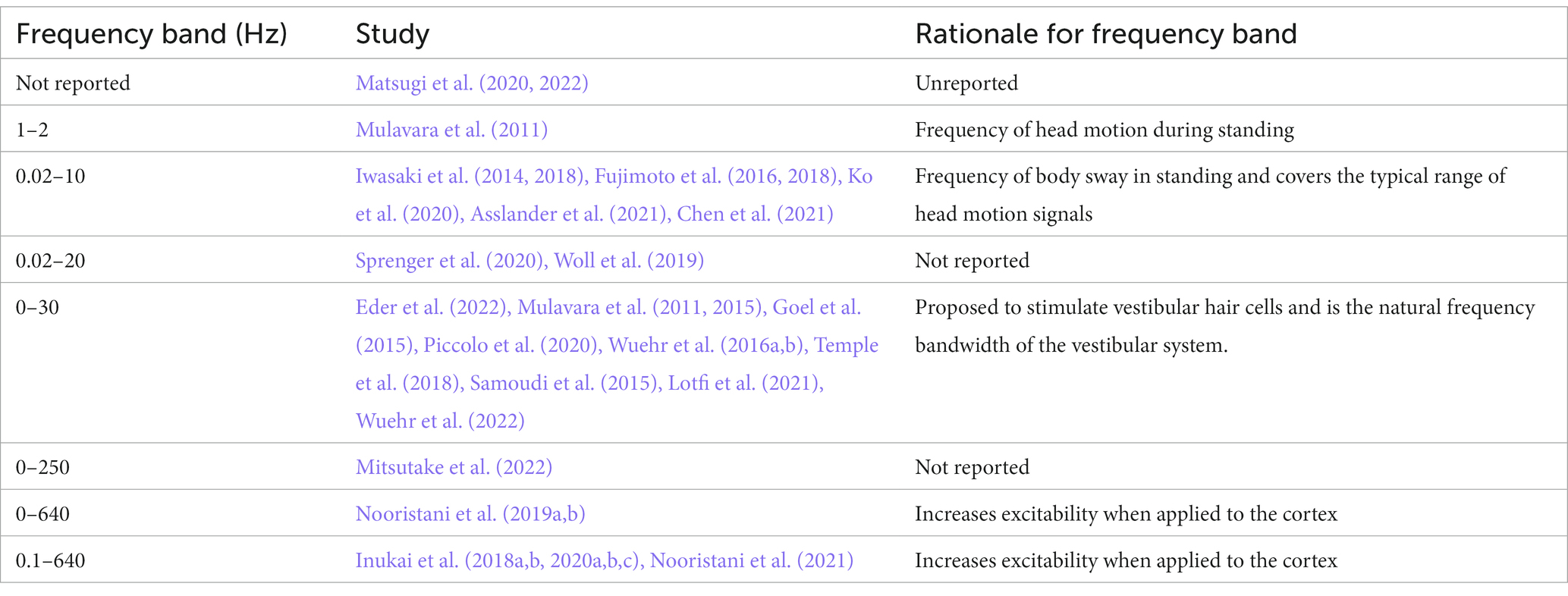 | Frequency band (Hz) | Study | Rationale for frequency band |
|---|---|---|
| Not reported | Matsugi et al. (2020, 2022) | Unreported |
| 1–2 | Mulavara et al. (2011) | Frequency of head motion during standing |
| 0.02–10 | Iwasaki et al. (2014, 2018), Fujimoto et al. (2016, 2018), Ko et al. (2020), Asslander et al. (2021), Chen et al. (2021) | Frequency of body sway in standing and covers the typical range of head motion signals |
| 0.02–20 | Sprenger et al. (2020), Woll et al. (2019) | Not reported |
| 0–30 | Eder et al. (2022), Mulavara et al. (2011, 2015), Goel et al. (2015), Piccolo et al. (2020), Wuehr et al. (2016a,b), Temple et al. (2018), Samoudi et al. (2015), Lotfi et al. (2021), Wuehr et al. (2022) | Proposed to stimulate vestibular hair cells and is the natural frequency bandwidth of the vestibular system. |
| 0–250 | Mitsutake et al. (2022) | Not reported |
| 0–640 | Nooristani et al. (2019a,b) | Increases excitability when applied to the cortex |
| 0.1–640 | Inukai et al. (2018a,b, 2020a,b,c), Nooristani et al. (2021) | Increases excitability when applied to the cortex |